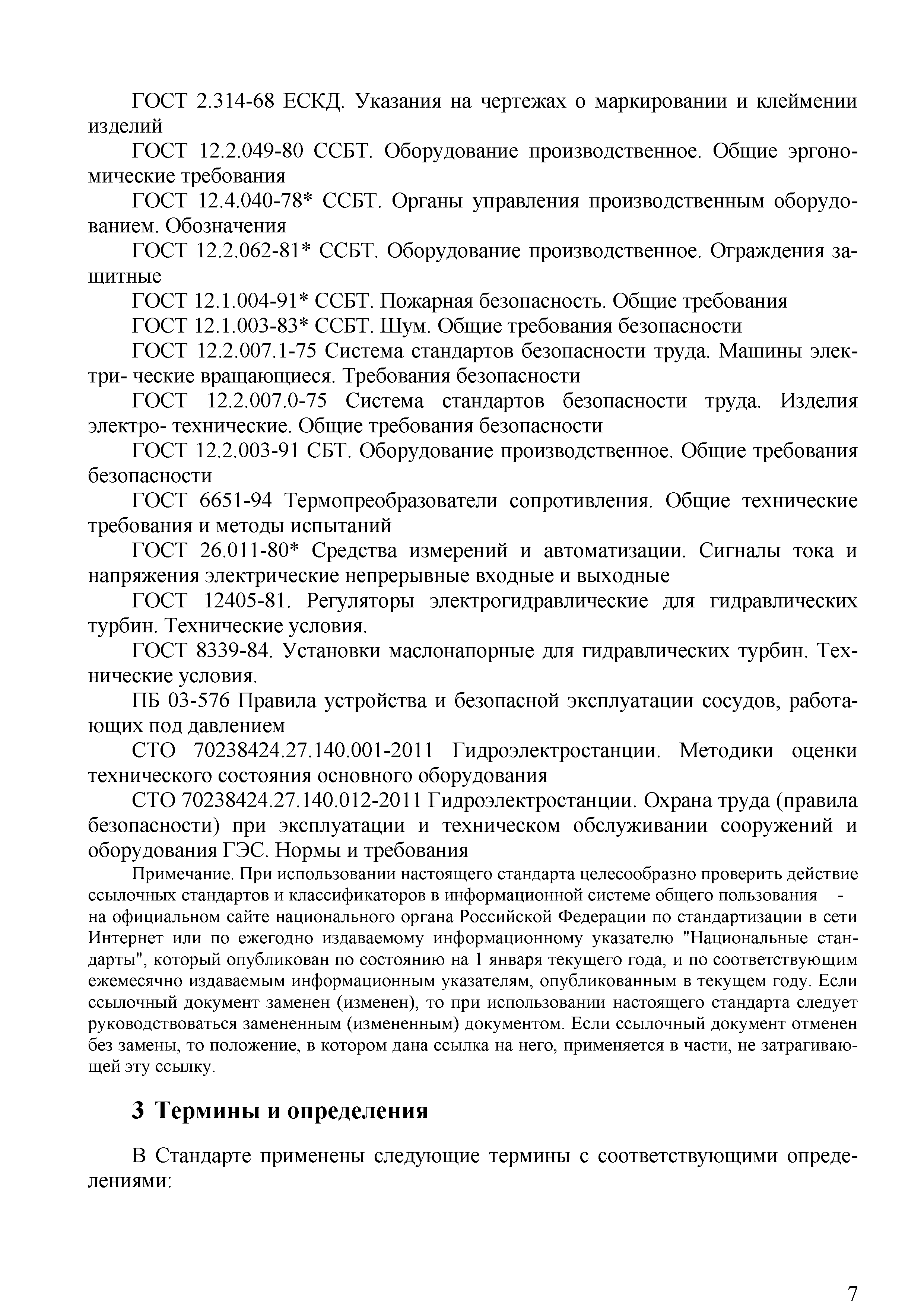 ГОСТ 2.314-68 ЕСКД. Указания на чертежах о маркировании и клеймении изделий

ГОСТ 12.2.049-80 ССБТ. Оборудование производственное. Общие эргономические требования

ГОСТ 12.4.040-78* ССБТ. Органы управления производственным оборудованием. Обозначения

ГОСТ 12.2.062-81* ССБТ. Оборудование производственное. Ограждения защитные

ГОСТ 12.1.004-91* ССБТ. Пожарная безопасность. Общие требования

ГОСТ 12.1.003-83* ССБТ. Шум. Общие требования безопасности

ГОСТ 12.2.007.1-75 Система стандартов безопасности труда. Машины электри- ческие вращающиеся. Требования безопасности

ГОСТ 12.2.007.0-75 Система стандартов безопасности труда. Изделия электро- технические. Общие требования безопасности

ГОСТ 12.2.003-91 СБТ. Оборудование производственное. Общие требования безопасности

ГОСТ 6651-94 Термопреобразователи сопротивления. Общие технические требования и методы испытаний

ГОСТ 26.011-80* Средства измерений и автоматизации. Сигналы тока и напряжения электрические непрерывные входные и выходные

ГОСТ 12405-81. Регуляторы электрогидравлические для гидравлических турбин. Технические условия.

ГОСТ 8339-84. Установки маслонапорные для гидравлических турбин. Технические условия.

ПБ 03-576 Правила устройства и безопасной эксплуатации сосудов, работающих под давлением

СТО 70238424.27.140.001-2011 Гидроэлектростанции. Методики оценки технического состояния основного оборудования

СТО 70238424.27.140.012-2011 Гидроэлектростанции. Охрана труда (правила безопасности) при эксплуатации и техническом обслуживании сооружений и оборудования ГЭС. Нормы и требования

Примечание. При использовании настоящего стандарта целесообразно проверить действие ссылочных стандартов и классификаторов в информационной системе общего пользования - на официальном сайте национального органа Российской Федерации по стандартизации в сети Интернет или по ежегодно издаваемому информационному указателю "Национальные стандарты", который опубликован по состоянию на 1 января текущего года, и по соответствующим ежемесячно издаваемым информационным указателям, опубликованным в текущем году. Если ссылочный документ заменен (изменен), то при использовании настоящего стандарта следует руководствоваться замененным (измененным) документом. Если ссылочный документ отменен без замены, то положение, в котором дана ссылка на него, применяется в части, не затрагивающей эту ссылку.

3 Термины и определения

В Стандарте применены следующие термины с соответствующими определениями:

7